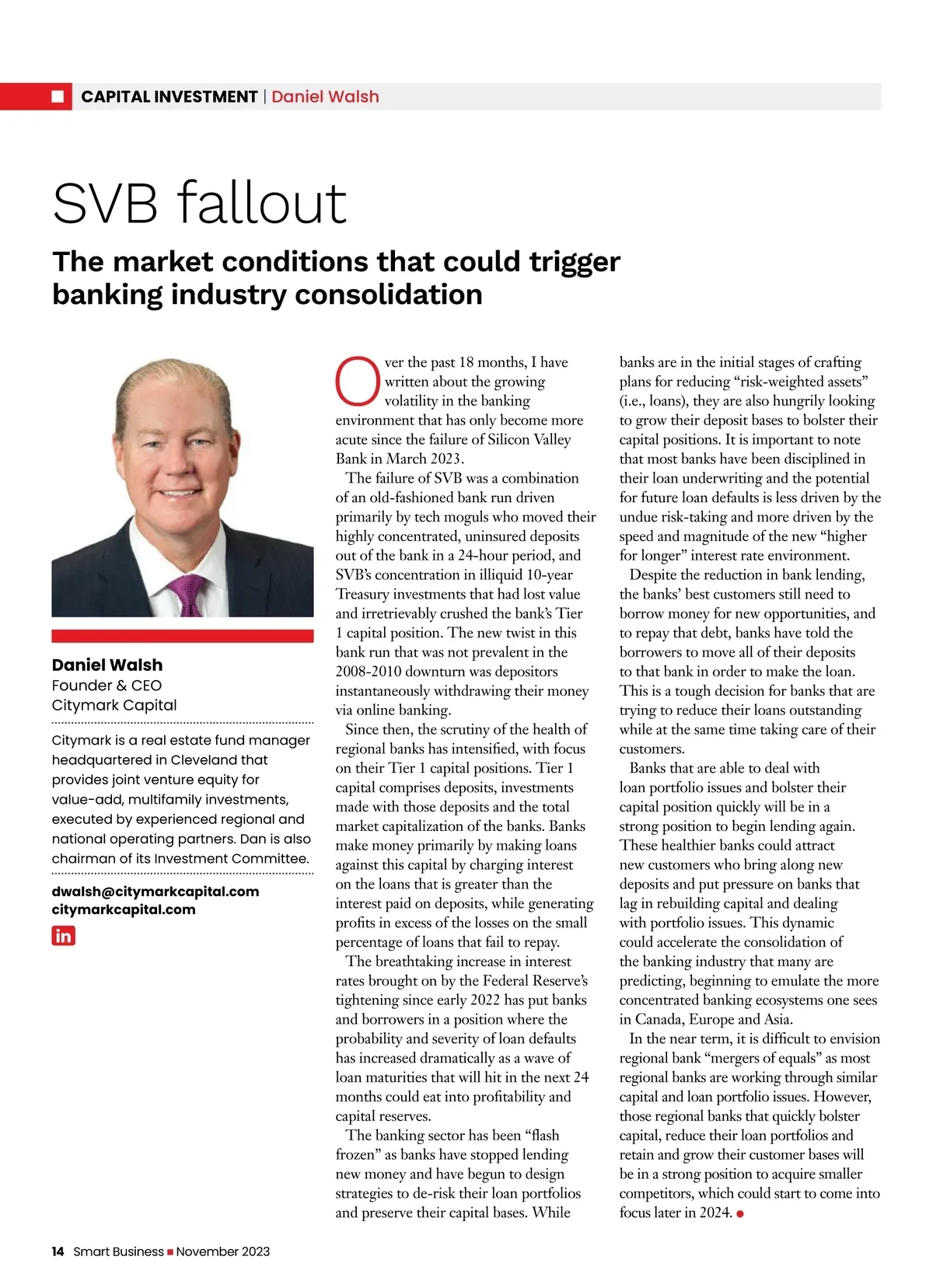 CAPITAL INVESTMENT | Daniel Walsh

SVB fallout

The market conditions that could trigger banking industry consolidation

Daniel Walsh
Founder & CEO
Citymark Capital

Citymark is a real estate fund manager headquartered in Cleveland that provides joint venture equity for value-add, multifamily investments, executed by experienced regional and national operating partners. Dan is also chairman of its Investment Committee.

dwalsh@citymarkcapital.com
citymarkcapital.com

in

Over the past 18 months, I have written about the growing volatility in the banking environment that has only become more acute since the failure of Silicon Valley Bank in March 2023.

The failure of SVB was a combination of an old-fashioned bank run driven primarily by tech moguls who moved their highly concentrated, uninsured deposits out of the bank in a 24-hour period, and SVB's concentration in illiquid 10-year Treasury investments that had lost value and irretrievably crushed the bank's Tier 1 capital position. The new twist in this bank run that was not prevalent in the 2008-2010 downturn was depositors instantaneously withdrawing their money via online banking.

Since then, the scrutiny of the health of regional banks has intensified, with focus on their Tier 1 capital positions. Tier 1 capital comprises deposits, investments made with those deposits and the total market capitalization of the banks. Banks make money primarily by making loans against this capital by charging interest on the loans that is greater than the interest paid on deposits, while generating profits in excess of the losses on the small percentage of loans that fail to repay.

The breathtaking increase in interest rates brought on by the Federal Reserve's tightening since early 2022 has put banks and borrowers in a position where the probability and severity of loan defaults has increased dramatically as a wave of loan maturities that will hit in the next 24 months could eat into profitability and capital reserves.

The banking sector has been "flash frozen" as banks have stopped lending new money and have begun to design strategies to de-risk their loan portfolios and preserve their capital bases. While banks are in the initial stages of crafting plans for reducing "risk-weighted assets" (i.e., loans), they are also hungrily looking to grow their deposit bases to bolster their capital positions. It is important to note that most banks have been disciplined in their loan underwriting and the potential for future loan defaults is less driven by the undue risk-taking and more driven by the speed and magnitude of the new "higher for longer" interest rate environment.

Despite the reduction in bank lending, the banks' best customers still need to borrow money for new opportunities, and to repay that debt, banks have told the borrowers to move all of their deposits to that bank in order to make the loan. This is a tough decision for banks that are trying to reduce their loans outstanding while at the same time taking care of their customers.

Banks that are able to deal with loan portfolio issues and bolster their capital position quickly will be in a strong position to begin lending again. These healthier banks could attract new customers who bring along new deposits and put pressure on banks that lag in rebuilding capital and dealing with portfolio issues. This dynamic could accelerate the consolidation of the banking industry that many are predicting, beginning to emulate the more concentrated banking ecosystems one sees in Canada, Europe and Asia.

In the near term, it is difficult to envision regional bank "mergers of equals" as most regional banks are working through similar capital and loan portfolio issues. However, those regional banks that quickly bolster capital, reduce their loan portfolios and retain and grow their customer bases will be in a strong position to acquire smaller competitors, which could start to come into focus later in 2024.

14 Smart Business November 2023